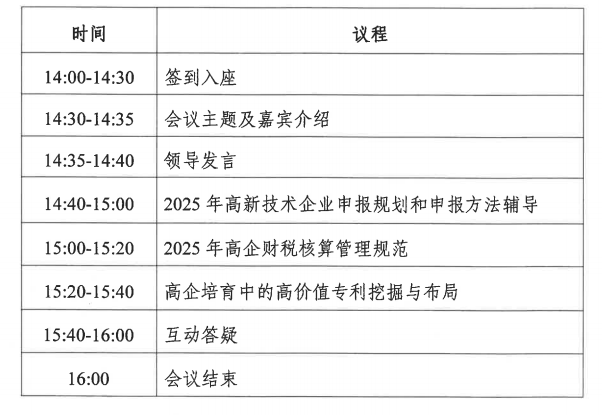 | 时间 | 议程 |
|---|---|
| 14:00-14:30 | 签到入座 |
| 14:30-14:35 | 会议主题及嘉宾介绍 |
| 14:35-14:40 | 领导发言 |
| 14:40-15:00 | 2025年高新技术企业申报规划和申报方法辅导 |
| 15:00-15:20 | 2025年高企财税核算管理规范 |
| 15:20-15:40 | 高企培育中的高价值专利挖掘与布局 |
| 15:40-16:00 | 互动答疑 |
| 16:00 | 会议结束 |